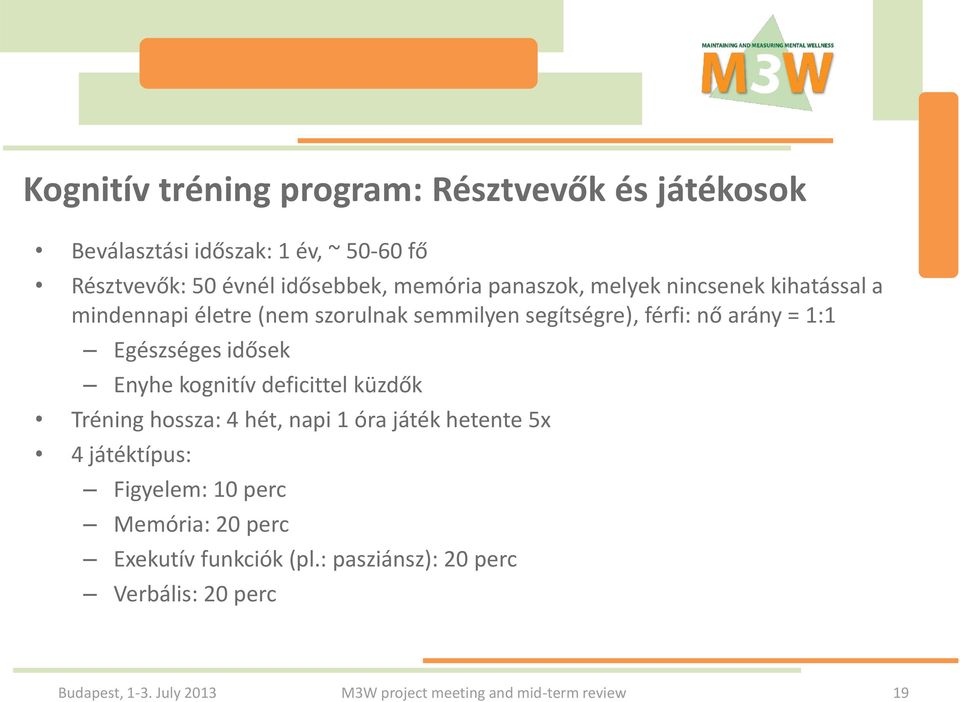 MAINTAINING AND MEASURING MENTAL WELLNESS
M3W

Kognitív tréning program: Résztvevők és játékosok

• Beválasztási időszak: 1 év, ~ 50-60 fő
• Résztvevők: 50 évnél idősebbek, memória panaszok, melyek nincsenek kihatással a mindennapi életre (nem szorulnak semmilyen segítségre), férfi: nő arány = 1:1
– Egészséges idősek
– Enyhe kognitív deficittel küzdők
• Tréning hossza: 4 hét, napi 1 óra játék hetente 5x
• 4 játéktípus:
– Figyelem: 10 perc
– Memória: 20 perc
– Exekutív funkciók (pl.: pasziánsz): 20 perc
– Verbális: 20 perc

Budapest, 1-3. July 2013
M3W project meeting and mid-term review
19